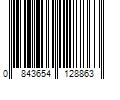 0 843654 128863